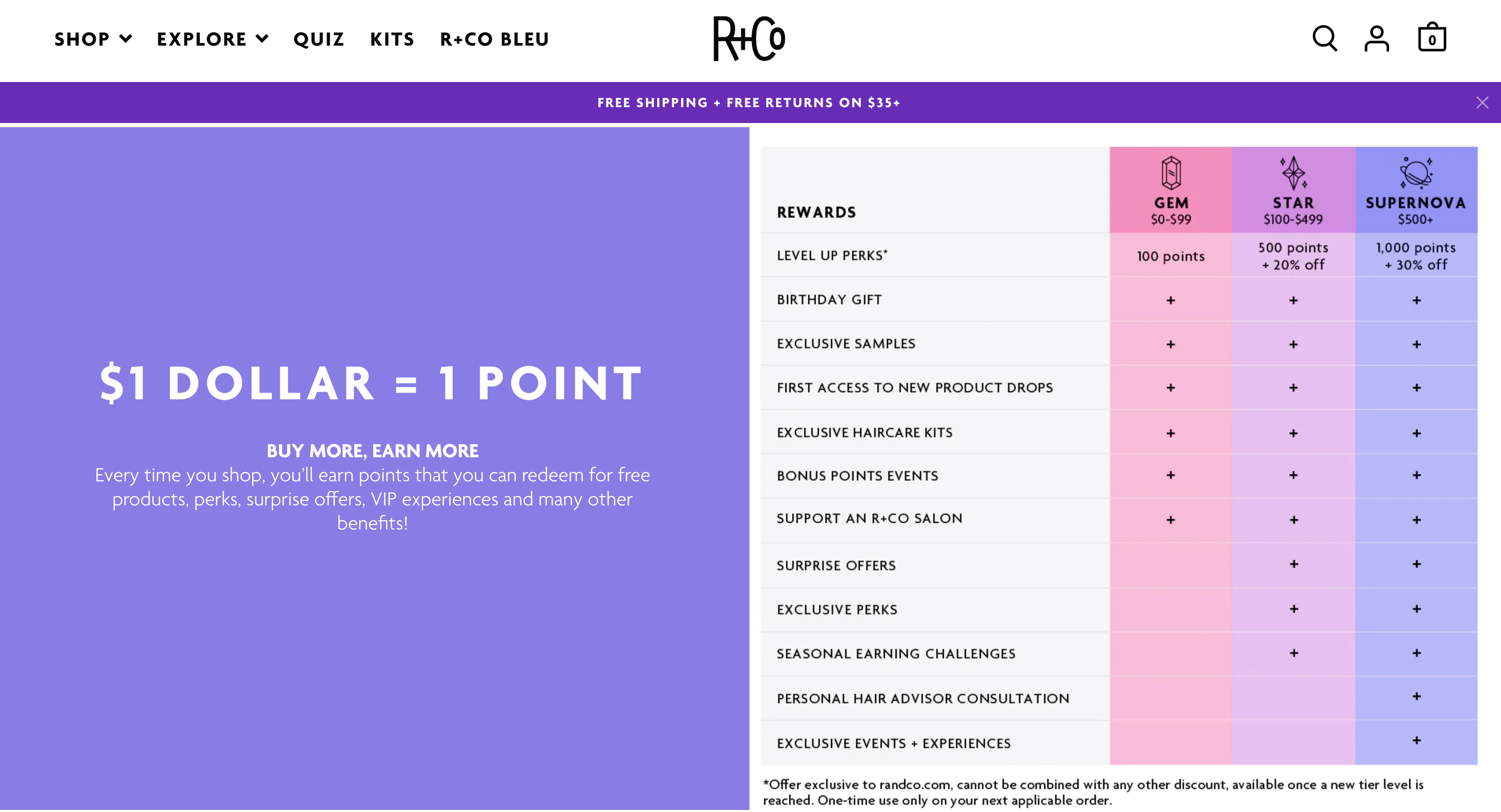 SHOP EXPLORE QUIZ KITS R+CO BLEU

R+Co

0

FREE SHIPPING + FREE RETURNS ON $35+

$1 DOLLAR = 1 POINT

BUY MORE, EARN MORE
Every time you shop, you'll earn points that you can redeem for free products, perks, surprise offers, VIP experiences and many other benefits!

| REWARDS | GEM $0-$99 | STAR $100-$499 | SUPERNOVA $500+ |
|---|---|---|---|
| LEVEL UP PERKS* | 100 points | 500 points + 20% off | 1,000 points + 30% off |
| BIRTHDAY GIFT | + | + | + |
| EXCLUSIVE SAMPLES | + | + | + |
| FIRST ACCESS TO NEW PRODUCT DROPS | + | + | + |
| EXCLUSIVE HAIRCARE KITS | + | + | + |
| BONUS POINTS EVENTS | + | + | + |
| SUPPORT AN R+CO SALON | + | + | + |
| SURPRISE OFFERS | | + | + |
| EXCLUSIVE PERKS | | + | + |
| SEASONAL EARNING CHALLENGES | | + | + |
| PERSONAL HAIR ADVISOR CONSULTATION | | | + |
| EXCLUSIVE EVENTS + EXPERIENCES | | | + |

*Offer exclusive to randco.com, cannot be combined with any other discount, available once a new tier level is reached. One-time use only on your next applicable order.